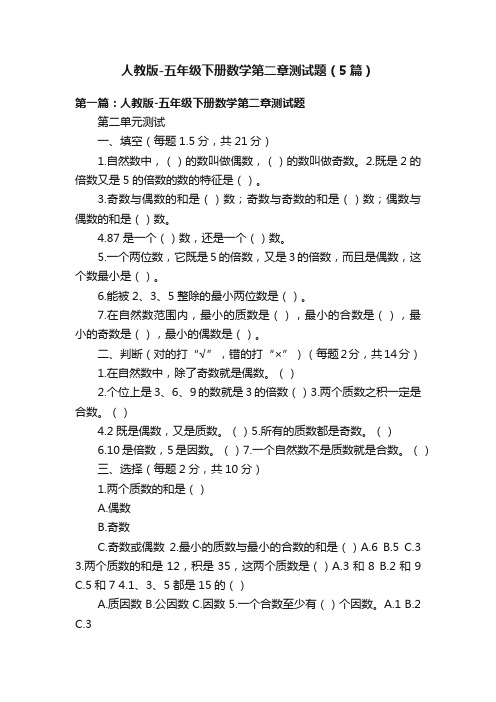 人教版-五年级下册数学第二章测试题（5篇）

第一篇：人教版-五年级下册数学第二章测试题

第二单元测试

一、填空（每题1.5分，共21分）

1.自然数中，（ ）的数叫做偶数，（ ）的数叫做奇数。2.既是2的倍数又是5的倍数的数的特征是（ ）。

3.奇数与偶数的和是（ ）数；奇数与奇数的和是（ ）数；偶数与偶数的和是（ ）数。

4.87是一个（ ）数，还是一个（ ）数。

5.一个两位数，它既是5的倍数，又是3的倍数，而且是偶数，这个数最小是（ ）。

6.能被2、3、5整除的最小两位数是（ ）。

7.在自然数范围内，最小的质数是（ ），最小的合数是（ ），最小的奇数是（ ），最小的偶数是（ ）。

二、判断（对的打“√”，错的打“×”）（每题2分，共14分）

1.在自然数中，除了奇数就是偶数。（ ）

2.个位上是3、6、9的数就是3的倍数（ ）3.两个质数之积一定是合数。（ ）

4.2既是偶数，又是质数。（ ）5.所有的质数都是奇数。（ ）

6.10是倍数，5是因数。（ ）7.一个自然数不是质数就是合数。（ ）

三、选择（每题2分，共10分）

1.两个质数的和是（ ）

A.偶数

B.奇数

C.奇数或偶数 2.最小的质数与最小的合数的和是（ ）A.6 B.5 C.3 3.两个质数的和是12，积是35，这两个质数是（ ）A.3和8 B.2和9 C.5和7 4.1、3、5都是15的（ ）

A.质因数 B.公因数 C.因数 5.一个合数至少有（ ）个因数。A.1 B.2 C.3